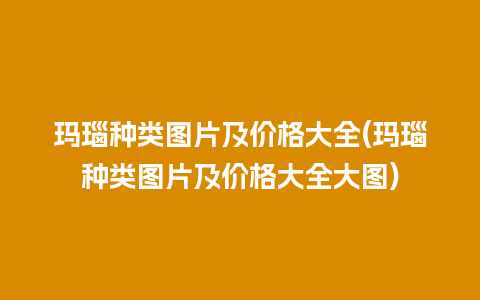 玛瑙种类图片及价格大全(玛瑙种类图片及价格大全大图)